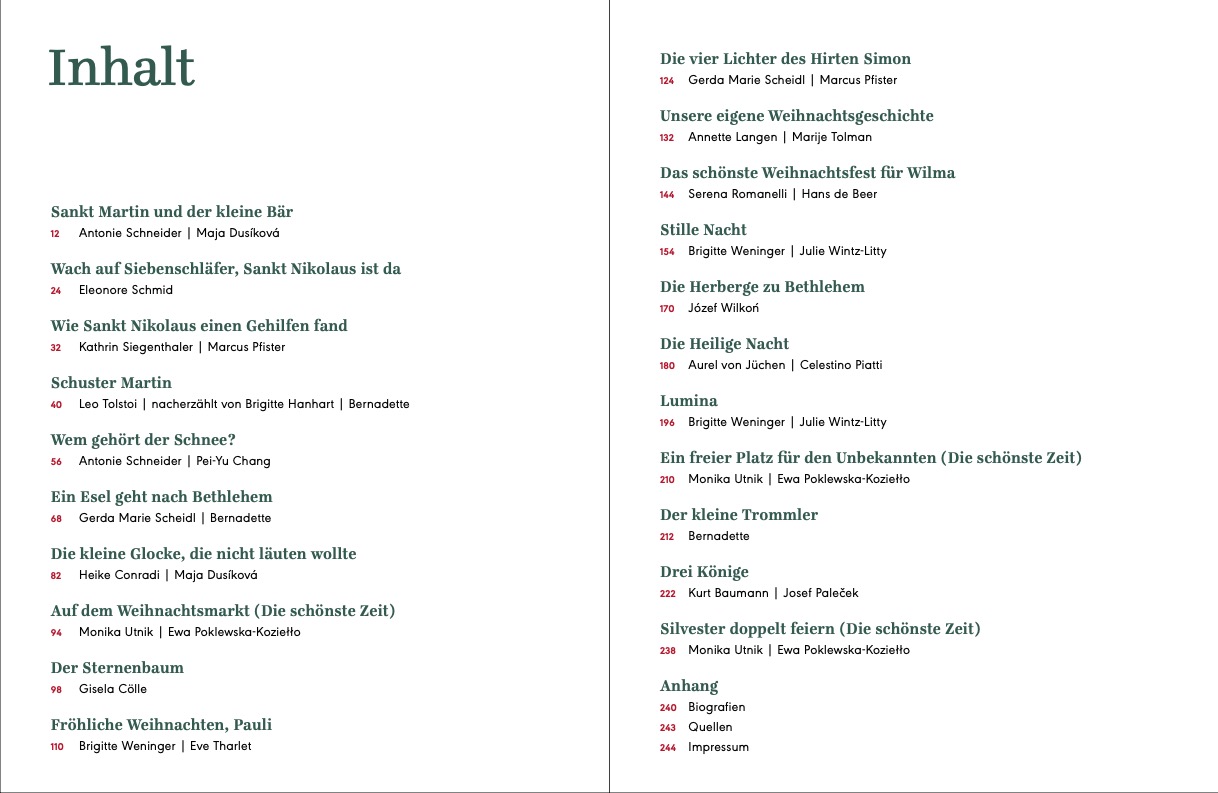 Inhalt

Sankt Martin und der kleine Bär
12 Antonie Schneider | Maja Dusíková

Wach auf Siebenschläfer, Sankt Nikolaus ist da
24 Eleonore Schmid

Wie Sankt Nikolaus einen Gehilfen fand
32 Kathrin Siegenthaler | Marcus Pfister

Schuster Martin
40 Leo Tolstoi | nacherzählt von Brigitte Hanhart | Bernadette

Wem gehört der Schnee?
56 Antonie Schneider | Pei-Yu Chang

Ein Esel geht nach Bethlehem
68 Gerda Marie Scheidl | Bernadette

Die kleine Glocke, die nicht läuten wollte
82 Heike Conradi | Maja Dusíková

Auf dem Weihnachtsmarkt (Die schönste Zeit)
94 Monika Utnik | Ewa Poklewska-Koziełło

Der Sternenbaum
98 Gisela Cölle

Fröhliche Weihnachten, Pauli
110 Brigitte Weninger | Eve Tharlet

Die vier Lichter des Hirten Simon
124 Gerda Marie Scheidl | Marcus Pfister

Unsere eigene Weihnachtsgeschichte
132 Annette Langen | Marije Tolman

Das schönste Weihnachtsfest für Wilma
144 Serena Romanelli | Hans de Beer

Stille Nacht
154 Brigitte Weninger | Julie Wintz-Litty

Die Herberge zu Bethlehem
170 Józef Wilkoń

Die Heilige Nacht
180 Aurel von Jüchen | Celestino Piatti

Lumina
196 Brigitte Weninger | Julie Wintz-Litty

Ein freier Platz für den Unbekannten (Die schönste Zeit)
210 Monika Utnik | Ewa Poklewska-Koziełło

Der kleine Trommler
212 Bernadette

Drei Könige
222 Kurt Baumann | Josef Paleček

Silvester doppelt feiern (Die schönste Zeit)
238 Monika Utnik | Ewa Poklewska-Koziełło

Anhang
240 Biografien
243 Quellen
244 Impressum